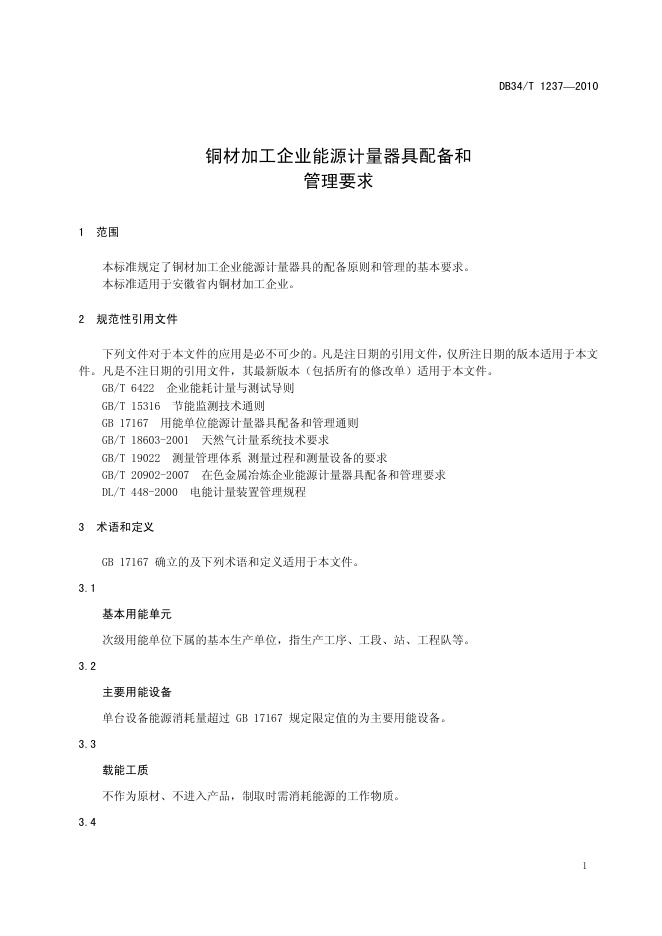 DB34/T 1237—2010

铜材加工企业能源计量器具配备和管理要求

1 范围

本标准规定了铜材加工企业能源计量器具的配备原则和管理的基本要求。
本标准适用于安徽省内铜材加工企业。

2 规范性引用文件

下列文件对于本文件的应用是必不可少的。凡是注日期的引用文件，仅所注日期的版本适用于本文件。凡是不注日期的引用文件，其最新版本（包括所有的修改单）适用于本文件。
GB/T 6422 企业能耗计量与测试导则
GB/T 15316 节能监测技术通则
GB 17167 用能单位能源计量器具配备和管理通则
GB/T 18603-2001 天然气计量系统技术要求
GB/T 19022 测量管理体系 测量过程和测量设备的要求
GB/T 20902-2007 在色金属冶炼企业能源计量器具配备和管理要求
DL/T 448-2000 电能计量装置管理规程

3 术语和定义

GB 17167 确立的及下列术语和定义适用于本文件。

3.1

基本用能单元

次级用能单位下属的基本生产单位，指生产工序、工段、站、工程队等。

3.2

主要用能设备

单台设备能源消耗量超过 GB 17167 规定限定值的为主要用能设备。

3.3

载能工质

不作为原材、不进入产品，制取时需消耗能源的工作物质。

3.4

1